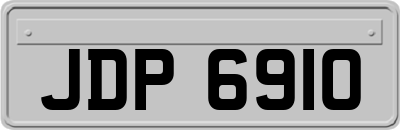 JDP 6910